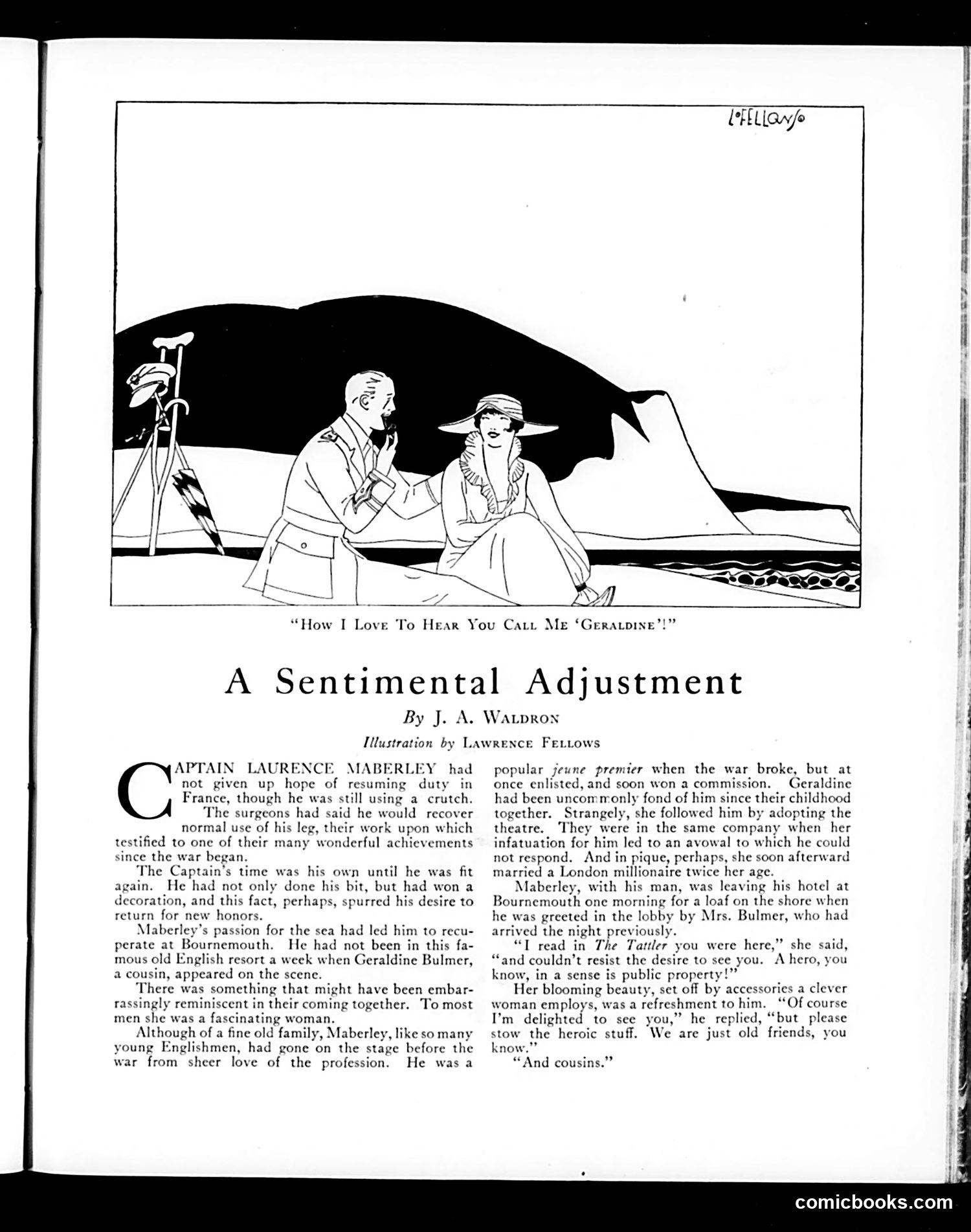 L. FELLOWS

"How I Love To Hear You Call Me 'Geraldine'!"

A Sentimental Adjustment

By J. A. Waldron

Illustration by Lawrence Fellows

CAPTAIN LAURENCE MABERLEY had not given up hope of resuming duty in France, though he was still using a crutch. The surgeons had said he would recover normal use of his leg, their work upon which testified to one of their many wonderful achievements since the war began.

The Captain's time was his own until he was fit again. He had not only done his bit, but had won a decoration, and this fact, perhaps, spurred his desire to return for new honors.

Maberley's passion for the sea had led him to recuperate at Bournemouth. He had not been in this famous old English resort a week when Geraldine Bulmer, a cousin, appeared on the scene.

There was something that might have been embarrassingly reminiscent in their coming together. To most men she was a fascinating woman.

Although of a fine old family, Maberley, like so many young Englishmen, had gone on the stage before the war from sheer love of the profession. He was a popular jeune premier when the war broke, but at once enlisted, and soon won a commission. Geraldine had been uncommonly fond of him since their childhood together. Strangely, she followed him by adopting the theatre. They were in the same company when her infatuation for him led to an avowal to which he could not respond. And in pique, perhaps, she soon afterward married a London millionaire twice her age.

Maberley, with his man, was leaving his hotel at Bournemouth one morning for a loaf on the shore when he was greeted in the lobby by Mrs. Bulmer, who had arrived the night previously.

"I read in The Tattler you were here," she said, "and couldn't resist the desire to see you. A hero, you know, in a sense is public property!"

Her blooming beauty, set off by accessories a clever woman employs, was a refreshment to him. "Of course I'm delighted to see you," he replied, "but please stow the heroic stuff. We are just old friends, you know."

"And cousins."

comicbooks.com